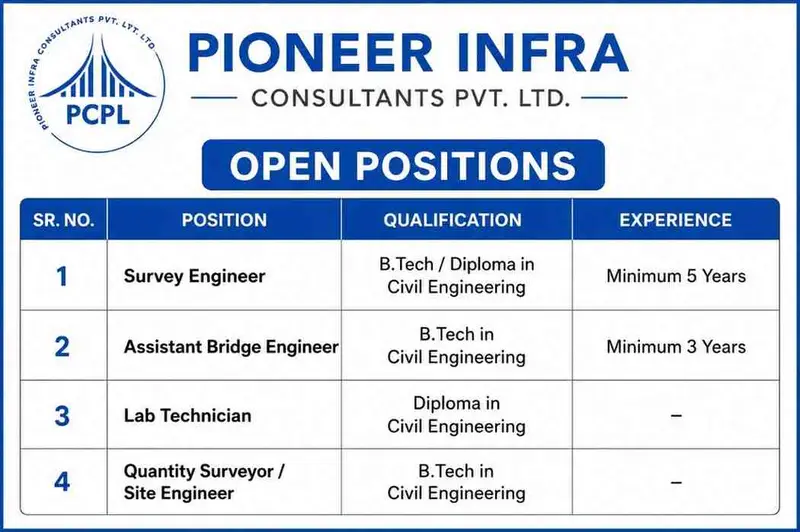 PIONEER INFRA CONSULTANTS PVT. LYT. LTD

PCPL

PIONEER INFRA

CONSULTANTS PVT. LTD.

OPEN POSITIONS

| SR. NO. | POSITION | QUALIFICATION | EXPERIENCE |
|---|---|---|---|
| 1 | Survey Engineer | B.Tech / Diploma in Civil Engineering | Minimum 5 Years |
| 2 | Assistant Bridge Engineer | B.Tech in Civil Engineering | Minimum 3 Years |
| 3 | Lab Technician | Diploma in Civil Engineering | – |
| 4 | Quantity Surveyor / Site Engineer | B.Tech in Civil Engineering | – |